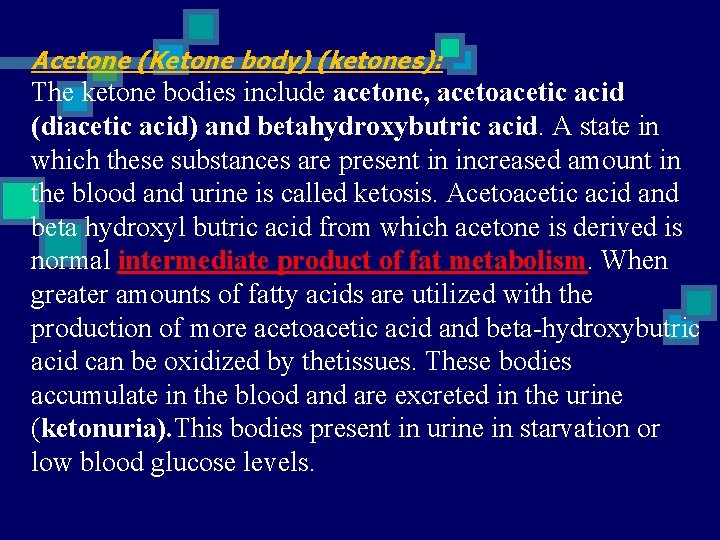 Acetone (Ketone body) (ketones):

The ketone bodies include acetone, acetoacetic acid (diacetic acid) and betahydroxybutric acid. A state in which these substances are present in increased amount in the blood and urine is called ketosis. Acetoacetic acid and beta hydroxyl butric acid from which acetone is derived is normal intermediate product of fat metabolism. When greater amounts of fatty acids are utilized with the production of more acetoacetic acid and beta-hydroxybutric acid can be oxidized by thetissues. These bodies accumulate in the blood and are excreted in the urine (ketonuria).This bodies present in urine in starvation or low blood glucose levels.